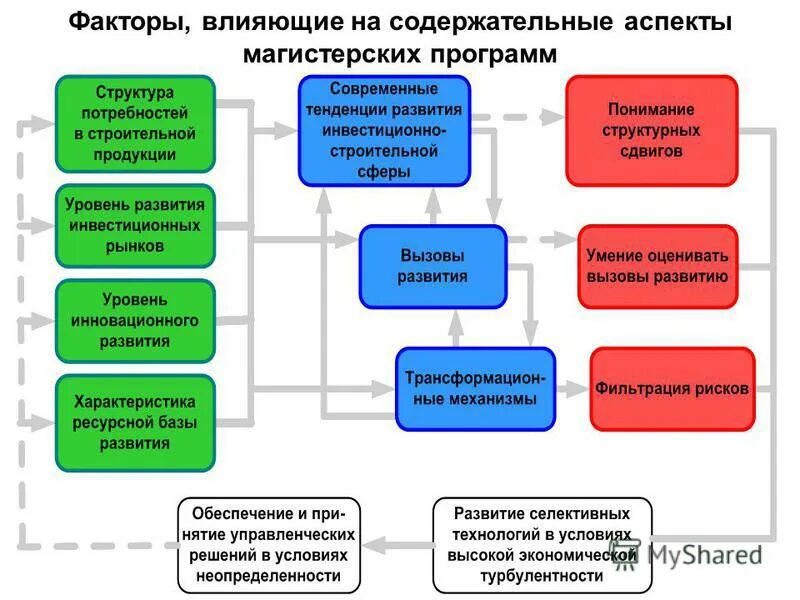 Факторы, влияющие на содержательные аспекты магистерских программ

Структура потребностей в строительной продукции

Уровень развития инвестиционных рынков

Уровень инновационного развития

Характеристика ресурсной базы развития

Современные тенденции развития инвестиционно-строительной сферы

Вызовы развития

Трансформационные механизмы

Понимание структурных сдвигов

Умение оценивать вызовы развитию

Фильтрация рисков

Обеспечение и принятие управленческих решений в условиях неопределенности

Развитие селективных технологий в условиях высокой экономической турбулентности

MyShared